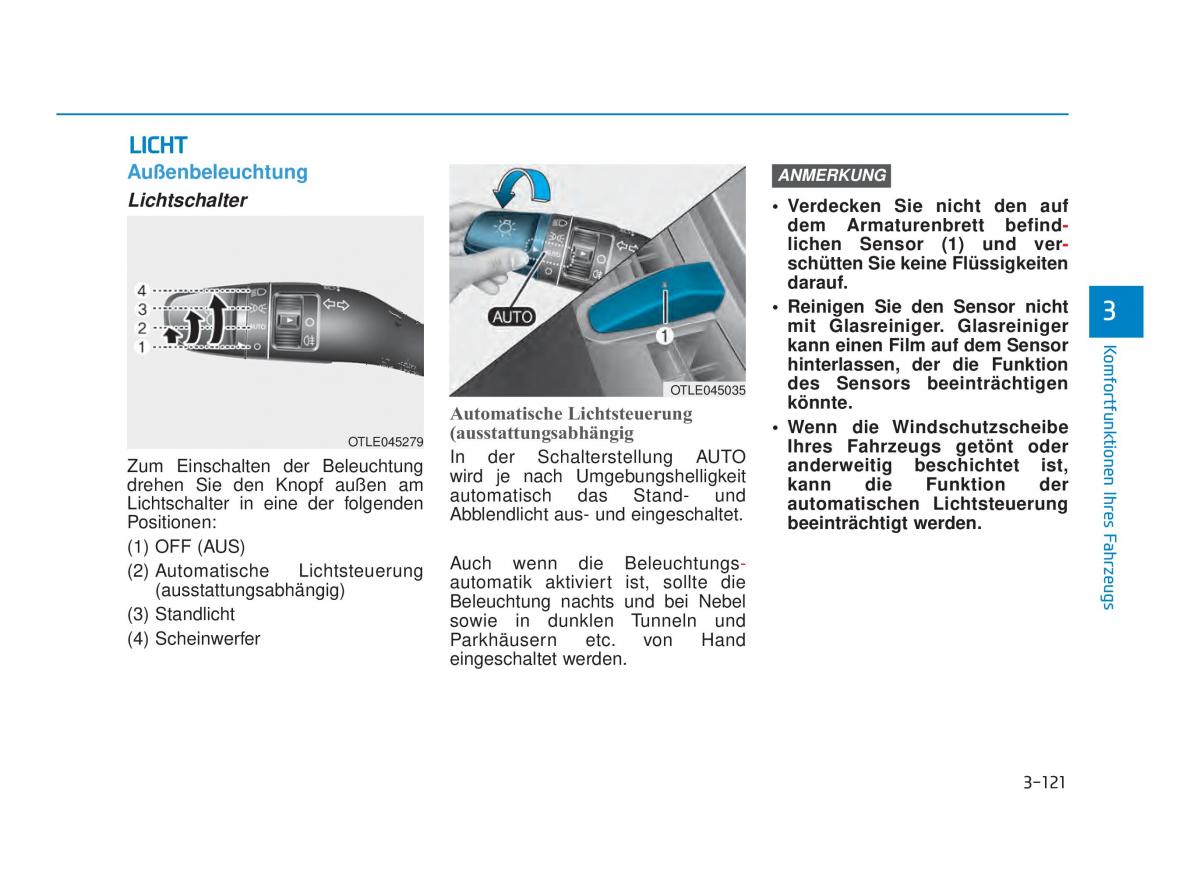 LICHT

Außenbeleuchtung

Lichtschalter

4
3
2
1

OTLE045279

Zum Einschalten der Beleuchtung drehen Sie den Knopf außen am Lichtschalter in eine der folgenden Positionen:

(1) OFF (AUS)

(2) Automatische Lichtsteuerung (ausstattungsabhängig)

(3) Standlicht

(4) Scheinwerfer

AUTO

1

OTLE045035

Automatische Lichtsteuerung (ausstattungsabhängig

In der Schalterstellung AUTO wird je nach Umgebungshelligkeit automatisch das Stand- und Abblendlicht aus- und eingeschaltet.

Auch wenn die Beleuchtungsautomatik aktiviert ist, sollte die Beleuchtung nachts und bei Nebel sowie in dunklen Tunneln und Parkhäusern etc. von Hand eingeschaltet werden.

ANMERKUNG

• Verdecken Sie nicht den auf dem Armaturenbrett befindlichen Sensor (1) und verschütten Sie keine Flüssigkeiten darauf.

• Reinigen Sie den Sensor nicht mit Glasreiniger. Glasreiniger kann einen Film auf dem Sensor hinterlassen, der die Funktion des Sensors beeinträchtigen könnte.

• Wenn die Windschutzscheibe Ihres Fahrzeugs getönt oder anderweitig beschichtet ist, kann die Funktion der automatischen Lichtsteuerung beeinträchtigt werden.

3

Komfortfunktionen Ihres Fahrzeugs

3-121